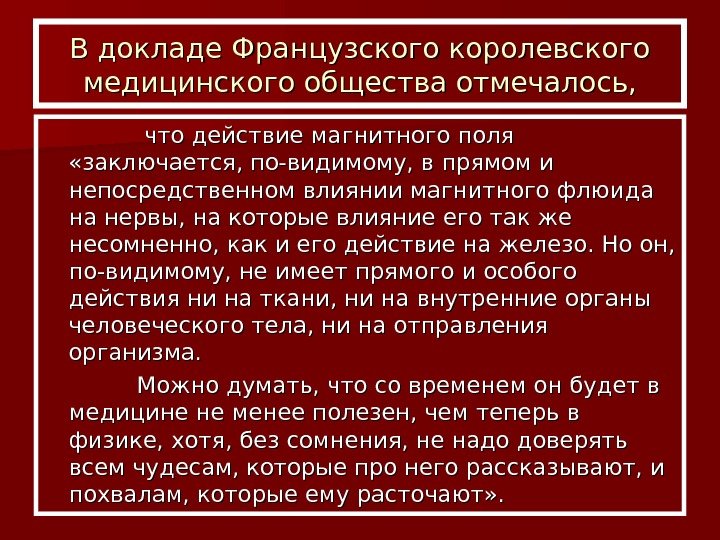 В докладе Французского королевского медицинского общества отмечалось,

что действие магнитного поля «заключается, по-видимому, в прямом и непосредственном влиянии магнитного флюида на нервы, на которые влияние его так же несомненно, как и его действие на железо. Но он, по-видимому, не имеет прямого и особого действия ни на ткани, ни на внутренние органы человеческого тела, ни на отправления организма.

Можно думать, что со временем он будет в медицине не менее полезен, чем теперь в физике, хотя, без сомнения, не надо доверять всем чудесам, которые про него рассказывают, и похвалам, которые ему расточают».